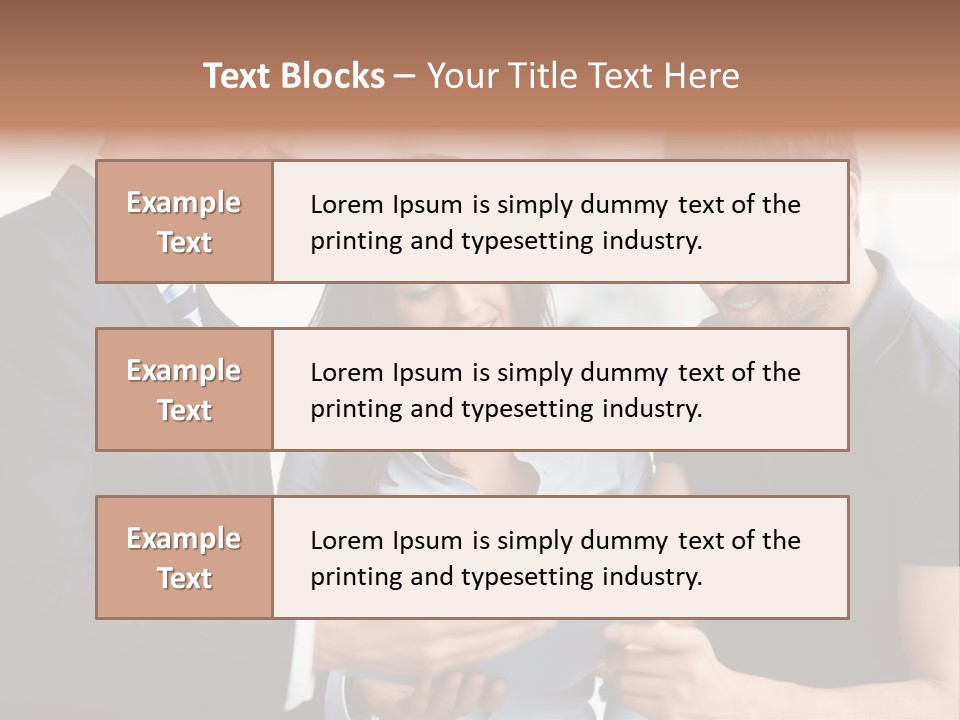 Text Blocks – Your Title Text Here

Example Text

Lorem Ipsum is simply dummy text of the printing and typesetting industry.

Example Text

Lorem Ipsum is simply dummy text of the printing and typesetting industry.

Example Text

Lorem Ipsum is simply dummy text of the printing and typesetting industry.